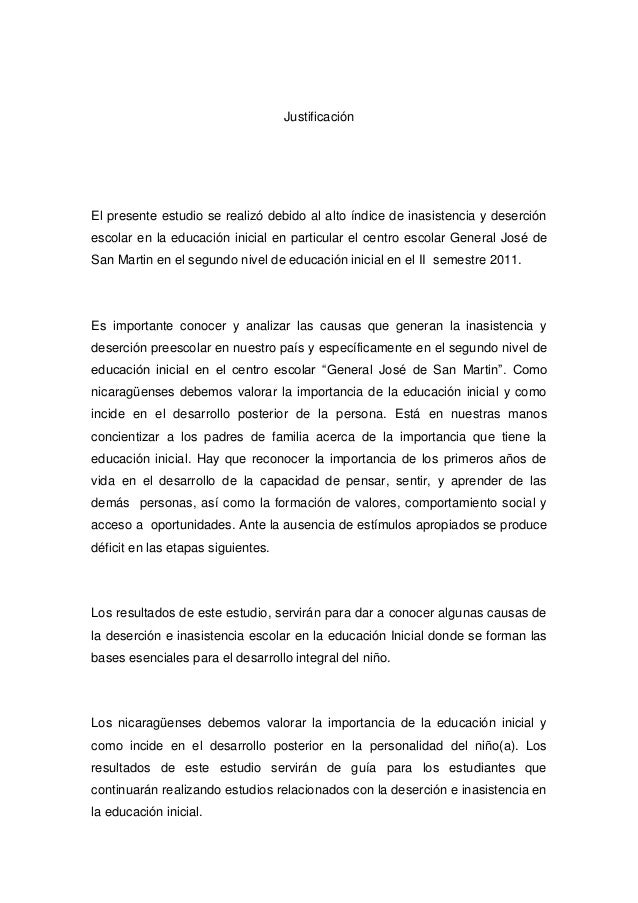 Justificación

El presente estudio se realizó debido al alto índice de inasistencia y deserción escolar en la educación inicial en particular el centro escolar General José de San Martin en el segundo nivel de educación inicial en el II semestre 2011.

Es importante conocer y analizar las causas que generan la inasistencia y deserción preescolar en nuestro país y específicamente en el segundo nivel de educación inicial en el centro escolar “General José de San Martin”. Como nicaragüenses debemos valorar la importancia de la educación inicial y como incide en el desarrollo posterior de la persona. Está en nuestras manos concientizar a los padres de familia acerca de la importancia que tiene la educación inicial. Hay que reconocer la importancia de los primeros años de vida en el desarrollo de la capacidad de pensar, sentir, y aprender de las demás personas, así como la formación de valores, comportamiento social y acceso a oportunidades. Ante la ausencia de estímulos apropiados se produce déficit en las etapas siguientes.

Los resultados de este estudio, servirán para dar a conocer algunas causas de la deserción e inasistencia escolar en la educación Inicial donde se forman las bases esenciales para el desarrollo integral del niño.

Los nicaragüenses debemos valorar la importancia de la educación inicial y como incide en el desarrollo posterior en la personalidad del niño(a). Los resultados de este estudio servirán de guía para los estudiantes que continuarán realizando estudios relacionados con la deserción e inasistencia en la educación inicial.